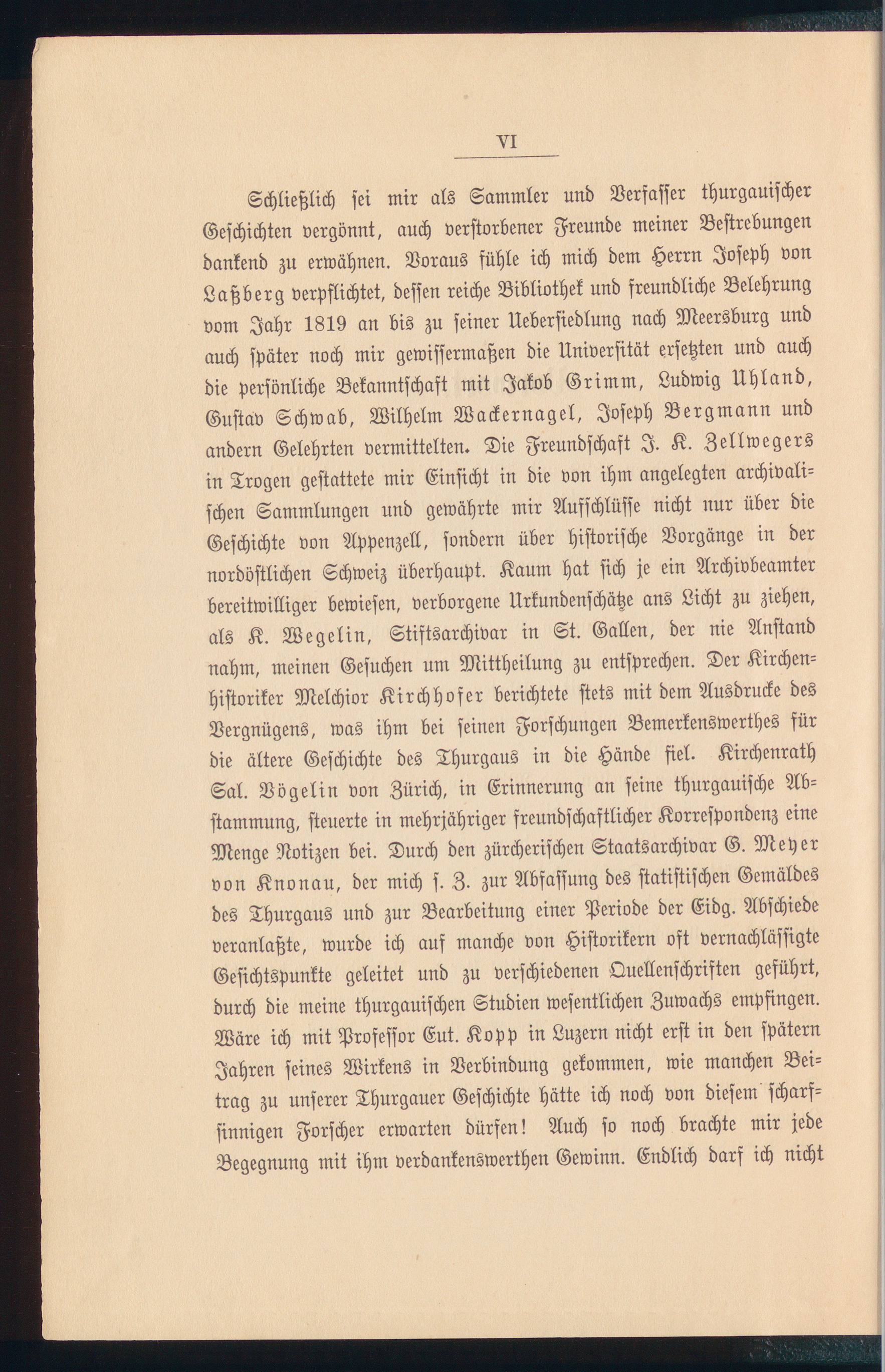 VI

Schließlich sei mir als Sammler und Verfasser thurgauischer Geschichten vergönnt, auch verstorbener Freunde meiner Bestrebungen dankend zu erwähnen. Voraus fühle ich mich dem Herrn Joseph von Laßberg verpflichtet, dessen reiche Bibliothek und freundliche Belehrung vom Jahr 1819 an bis zu seiner Uebersiedlung nach Meersburg und auch später noch mir gewissermaßen die Universität ersetzten und auch die persönliche Bekanntschaft mit Jakob Grimm, Ludwig Uhland, Gustav Schwab, Wilhelm Wackernagel, Joseph Bergmann und andern Gelehrten vermittelten. Die Freundschaft J. K. Zellwegers in Trogen gestattete mir Einsicht in die von ihm angelegten archivalischen Sammlungen und gewährte mir Aufschlüsse nicht nur über die Geschichte von Appenzell, sondern über historische Vorgänge in der nordöstlichen Schweiz überhaupt. Kaum hat sich je ein Archivbeamter bereitwilliger bewiesen, verborgene Urkundenschätze ans Licht zu ziehen, als K. Wegelin, Stiftsarchivar in St. Gallen, der nie Anstand nahm, meinen Gesuchen um Mittheilung zu entsprechen. Der Kirchenhistoriker Melchior Kirchhofer berichtete stets mit dem Ausdrucke des Vergnügens, was ihm bei seinen Forschungen Bemerkenswerthes für die ältere Geschichte des Thurgaus in die Hände fiel. Kirchenrath Sal. Vögelin von Zürich, in Erinnerung an seine thurgauische Abstammung, steuerte in mehrjähriger freundschaftlicher Korrespondenz eine Menge Notizen bei. Durch den zürcherischen Staatsarchivar G. Meyer von Knonau, der mich s. Z. zur Abfassung des statistischen Gemäldes des Thurgaus und zur Bearbeitung einer Periode der Eidg. Abschiede veranlaßte, wurde ich auf manche von Historikern oft vernachlässigte Gesichtspunkte geleitet und zu verschiedenen Quellenschriften geführt, durch die meine thurgauischen Studien wesentlichen Zuwachs empfingen. Wäre ich mit Professor Eut. Kopp in Luzern nicht erst in den spätern Jahren seines Wirkens in Verbindung gekommen, wie manchen Beitrag zu unserer Thurgauer Geschichte hätte ich noch von diesem scharfsinnigen Forscher erwarten dürfen! Auch so noch brachte mir jede Begegnung mit ihm verdankenswerthen Gewinn. Endlich darf ich nicht